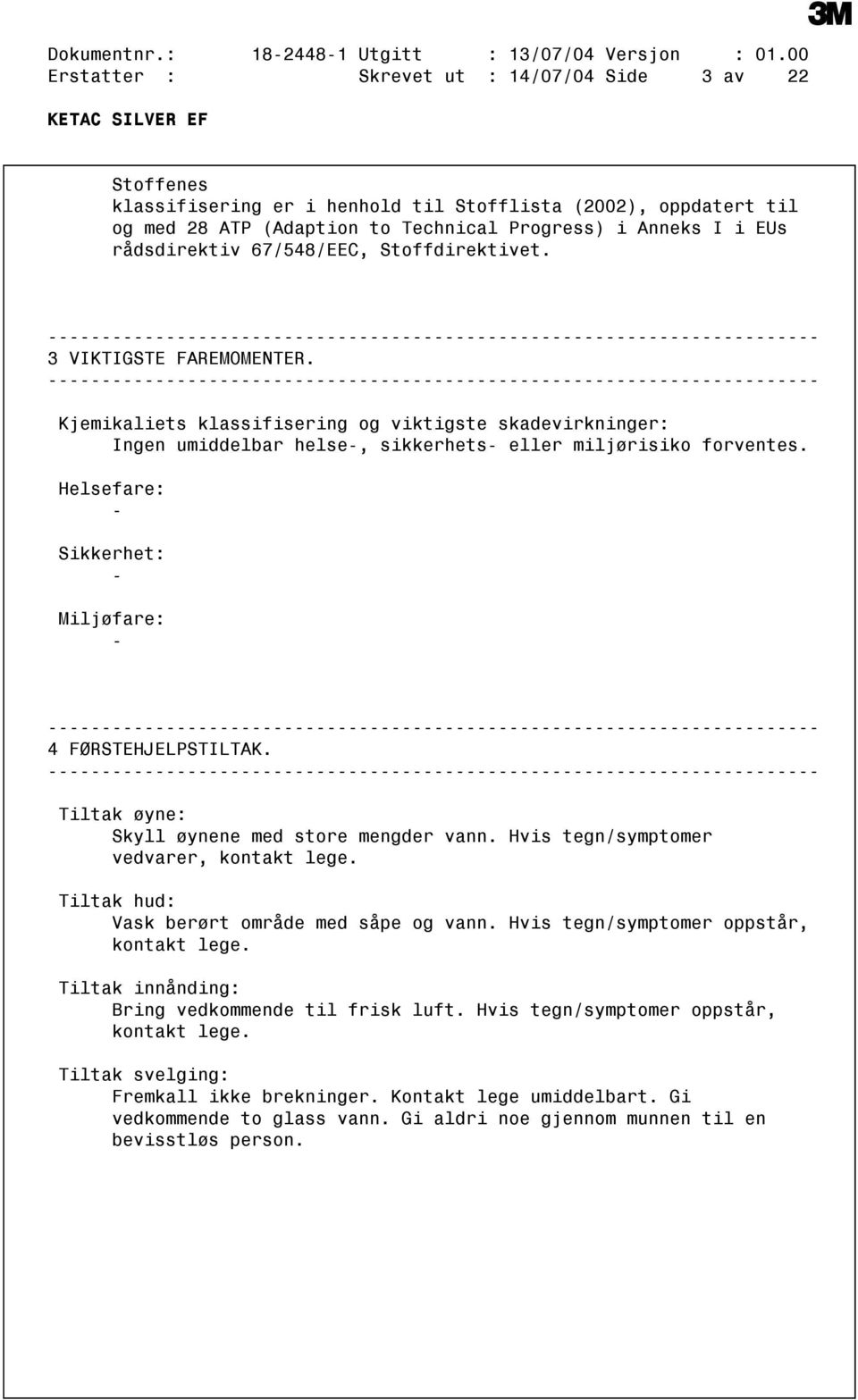 3M

Dokumentnr.: 18-2448-1 Utgitt : 13/07/04 Versjon : 01.00
Erstatter : Skrevet ut : 14/07/04 Side 3 av 22

KETAC SILVER EF

Stoffenes klassifisering er i henhold til Stofflista (2002), oppdatert til og med 28 ATP (Adaption to Technical Progress) i Anneks I i EUs rådsdirektiv 67/548/EEC, Stoffdirektivet.

------------------------------------------------------------------------
3 VIKTIGSTE FAREMOMENTER.
------------------------------------------------------------------------

Kjemikaliets klassifisering og viktigste skadevirkninger:
Ingen umiddelbar helse-, sikkerhets- eller miljørisiko forventes.

Helsefare:
-

Sikkerhet:
-

Miljøfare:
-

------------------------------------------------------------------------
4 FØRSTEHJELPSTILTAK.
------------------------------------------------------------------------

Tiltak øyne:
Skyll øynene med store mengder vann. Hvis tegn/symptomer vedvarer, kontakt lege.

Tiltak hud:
Vask berørt område med såpe og vann. Hvis tegn/symptomer oppstår, kontakt lege.

Tiltak innånding:
Bring vedkommende til frisk luft. Hvis tegn/symptomer oppstår, kontakt lege.

Tiltak svelging:
Fremkall ikke brekninger. Kontakt lege umiddelbart. Gi vedkommende to glass vann. Gi aldri noe gjennom munnen til en bevisstløs person.